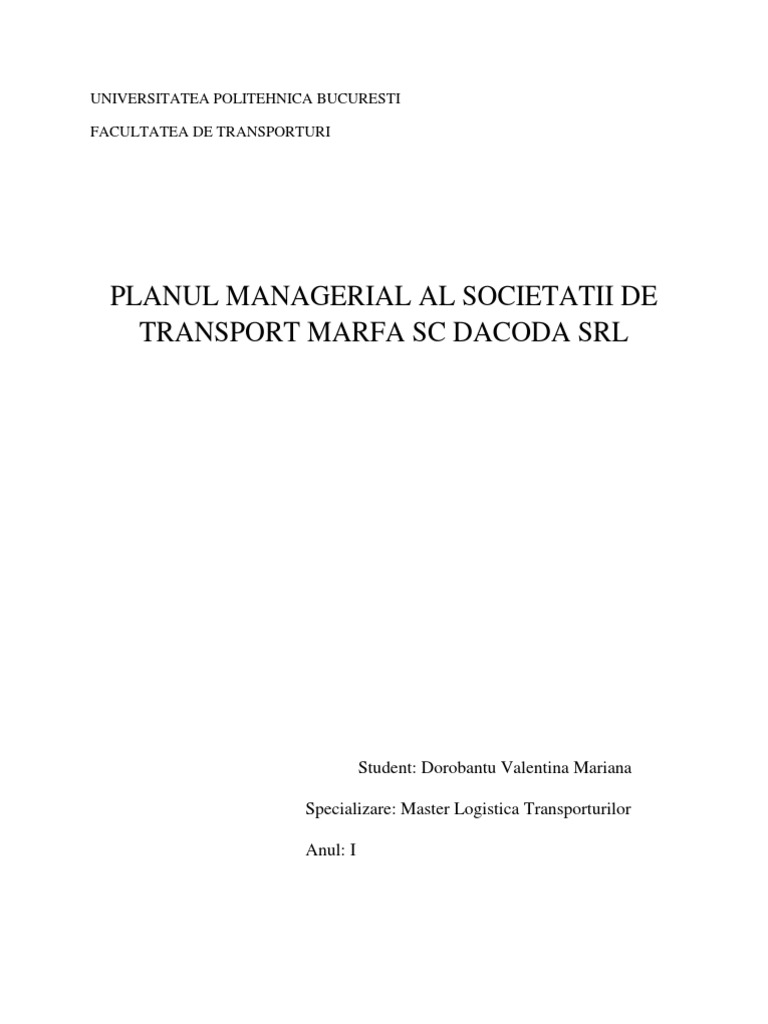 UNIVERSITATEA POLITEHNICA BUCURESTI

FACULTATEA DE TRANSPORTURI

PLANUL MANAGERIAL AL SOCIETATII DE TRANSPORT MARFA SC DACODA SRL

Student: Dorobantu Valentina Mariana

Specializare: Master Logistica Transporturilor

Anul: I